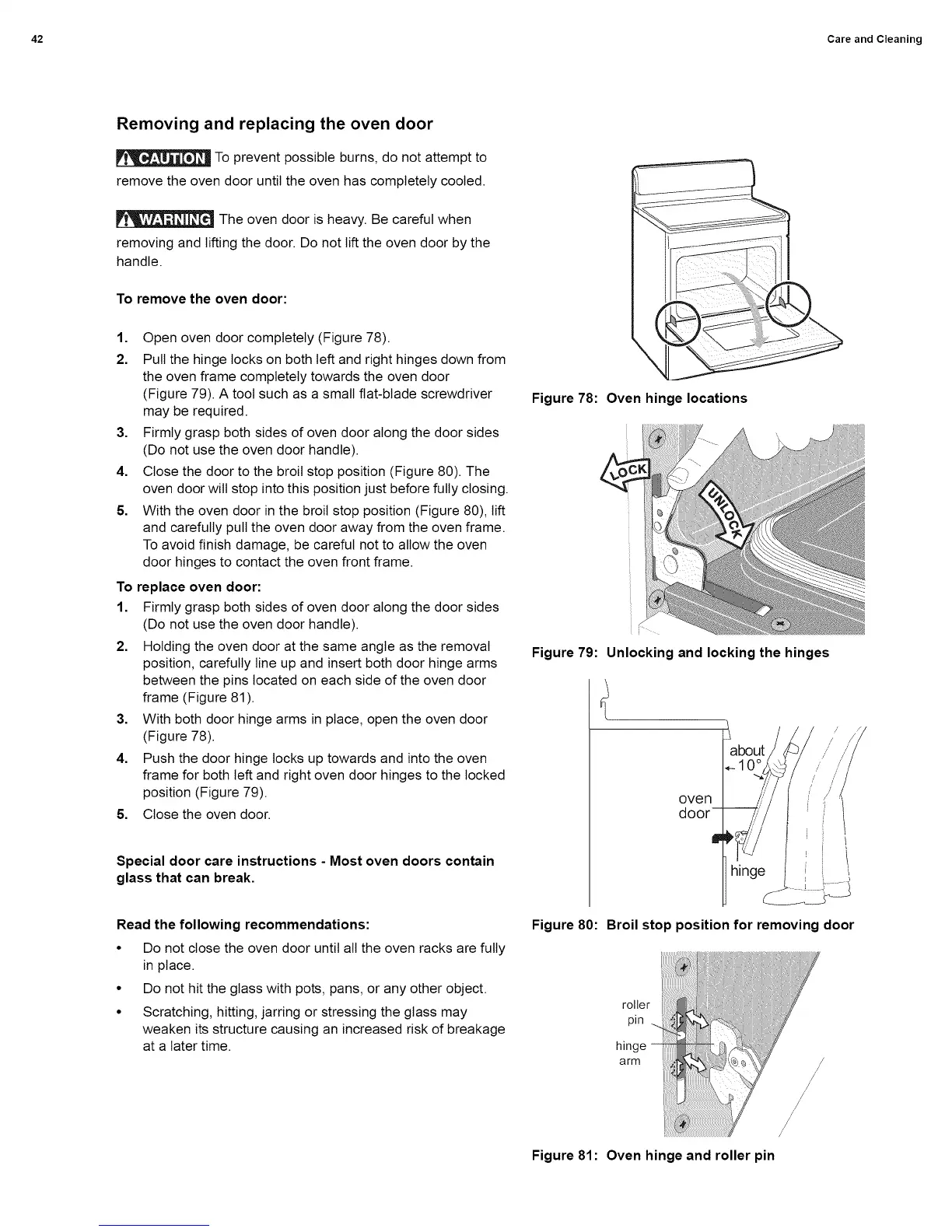 42

Care and Cleaning

Removing and replacing the oven door

CAUTION To prevent possible burns, do not attempt to remove the oven door until the oven has completely cooled.

WARNING The oven door is heavy. Be careful when removing and lifting the door. Do not lift the oven door by the handle.

To remove the oven door:

1. Open oven door completely (Figure 78).
2. Pull the hinge locks on both left and right hinges down from the oven frame completely towards the oven door (Figure 79). A tool such as a small flat-blade screwdriver may be required.
3. Firmly grasp both sides of oven door along the door sides (Do not use the oven door handle).
4. Close the door to the broil stop position (Figure 80). The oven door will stop into this position just before fully closing.
5. With the oven door in the broil stop position (Figure 80), lift and carefully pull the oven door away from the oven frame. To avoid finish damage, be careful not to allow the oven door hinges to contact the oven front frame.

To replace oven door:
1. Firmly grasp both sides of oven door along the door sides (Do not use the oven door handle).
2. Holding the oven door at the same angle as the removal position, carefully line up and insert both door hinge arms between the pins located on each side of the oven door frame (Figure 81).
3. With both door hinge arms in place, open the oven door (Figure 78).
4. Push the door hinge locks up towards and into the oven frame for both left and right oven door hinges to the locked position (Figure 79).
5. Close the oven door.

Special door care instructions - Most oven doors contain glass that can break.

Read the following recommendations:
• Do not close the oven door until all the oven racks are fully in place.
• Do not hit the glass with pots, pans, or any other object.
• Scratching, hitting, jarring or stressing the glass may weaken its structure causing an increased risk of breakage at a later time.

Figure 78: Oven hinge locations

LOCK
UNLOCK

Figure 79: Unlocking and locking the hinges

about 10°
oven door
hinge

Figure 80: Broil stop position for removing door

roller pin
hinge arm

Figure 81: Oven hinge and roller pin